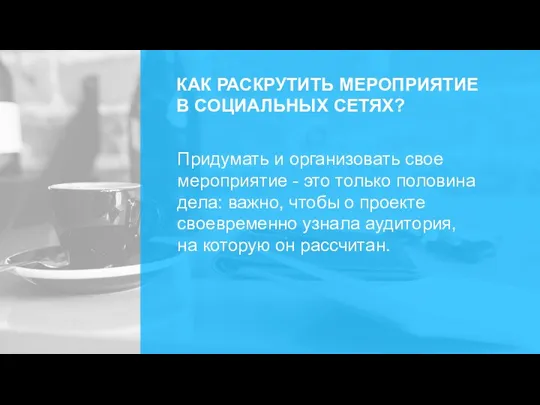 КАК РАСКРУТИТЬ МЕРОПРИЯТИЕ В СОЦИАЛЬНЫХ СЕТЯХ?

Придумать и организовать свое мероприятие - это только половина дела: важно, чтобы о проекте своевременно узнала аудитория, на которую он рассчитан.